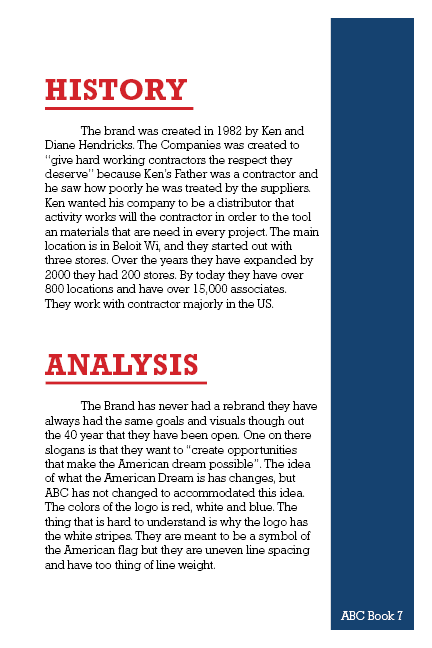 HISTORY

The brand was created in 1982 by Ken and Diane Hendricks. The Companies was created to "give hard working contractors the respect they deserve" because Ken's Father was a contractor and he saw how poorly he was treated by the suppliers. Ken wanted his company to be a distributor that activity works will the contractor in order to the tool an materials that are need in every project. The main location is in Beloit Wi, and they started out with three stores. Over the years they have expanded by 2000 they had 200 stores. By today they have over 800 locations and have over 15,000 associates. They work with contractor majorly in the US.

ANALYSIS

The Brand has never had a rebrand they have always had the same goals and visuals though out the 40 year that they have been open. One on there slogans is that they want to "create opportunities that make the American dream possible". The idea of what the American Dream is has changes, but ABC has not changed to accommodated this idea. The colors of the logo is red, white and blue. The thing that is hard to understand is why the logo has the white stripes. They are meant to be a symbol of the American flag but they are uneven line spacing and have too thing of line weight.

ABC Book 7